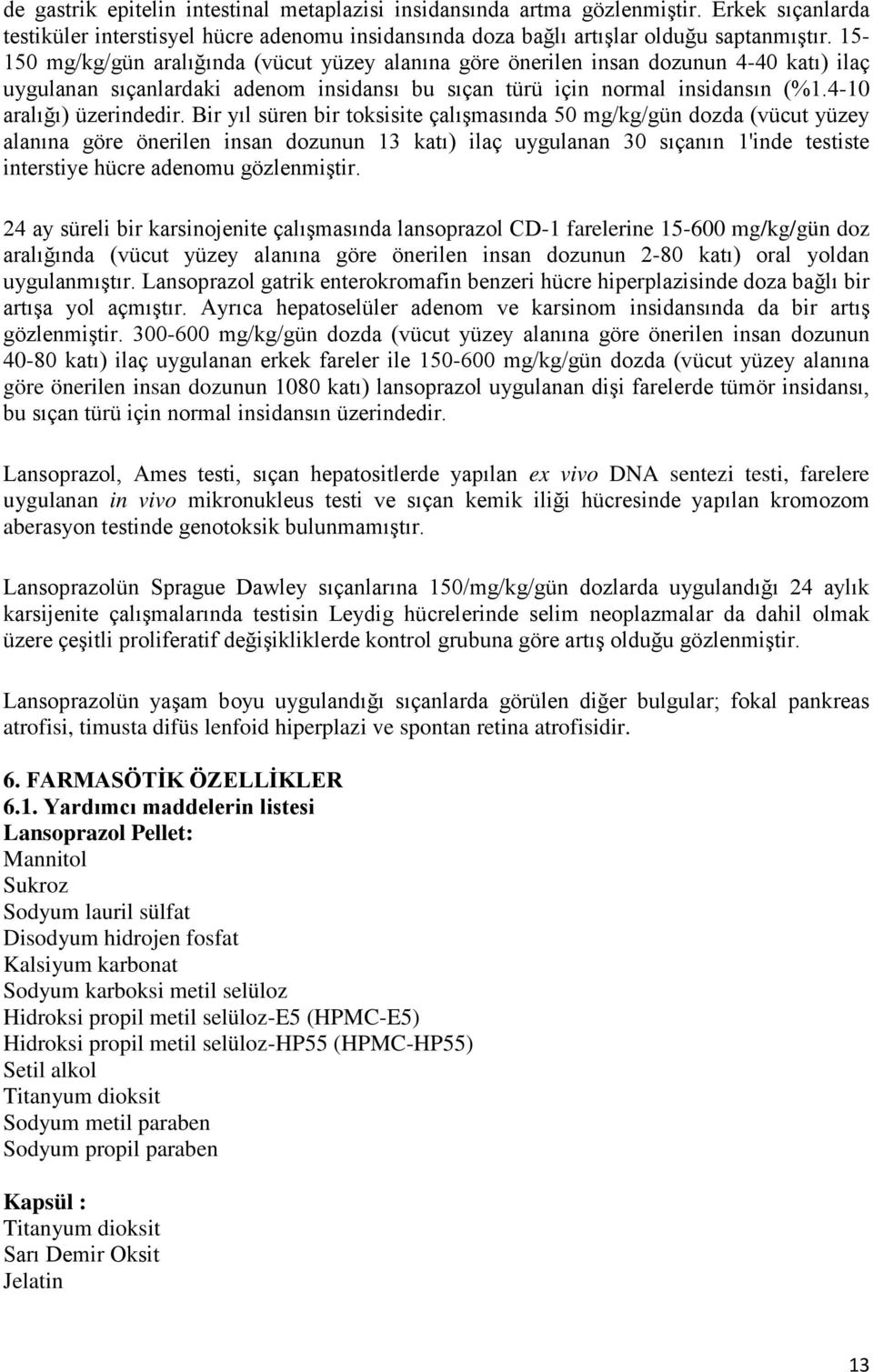 de gastrik epitelin intestinal metaplazisi insidansında artma gözlenmiştir. Erkek sıçanlarda testiküler interstisyel hücre adenomu insidansında doza bağlı artışlar olduğu saptanmıştır. 15-150 mg/kg/gün aralığında (vücut yüzey alanına göre önerilen insan dozunun 4-40 katı) ilaç uygulanan sıçanlardaki adenom insidansı bu sıçan türü için normal insidansın (%1.4-10 aralığı) üzerindedir. Bir yıl süren bir toksisite çalışmasında 50 mg/kg/gün dozda (vücut yüzey alanına göre önerilen insan dozunun 13 katı) ilaç uygulanan 30 sıçanın 1'inde testiste interstiye hücre adenomu gözlenmiştir.

24 ay süreli bir karsinojenite çalışmasında lansoprazol CD-1 farelerine 15-600 mg/kg/gün doz aralığında (vücut yüzey alanına göre önerilen insan dozunun 2-80 katı) oral yoldan uygulanmıştır. Lansoprazol gatrik enterokromafin benzeri hücre hiperplazisinde doza bağlı bir artışa yol açmıştır. Ayrıca hepatoselüler adenom ve karsinom insidansında da bir artış gözlenmiştir. 300-600 mg/kg/gün dozda (vücut yüzey alanına göre önerilen insan dozunun 40-80 katı) ilaç uygulanan erkek fareler ile 150-600 mg/kg/gün dozda (vücut yüzey alanına göre önerilen insan dozunun 1080 katı) lansoprazol uygulanan dişi farelerde tümör insidansı, bu sıçan türü için normal insidansın üzerindedir.

Lansoprazol, Ames testi, sıçan hepatositlerde yapılan ex vivo DNA sentezi testi, farelere uygulanan in vivo mikronukleus testi ve sıçan kemik iliği hücresinde yapılan kromozom aberasyon testinde genotoksik bulunmamıştır.

Lansoprazolün Sprague Dawley sıçanlarına 150/mg/kg/gün dozlarda uygulandığı 24 aylık karsijenite çalışmalarında testisin Leydig hücrelerinde selim neoplazmalar da dahil olmak üzere çeşitli proliferatif değişikliklerde kontrol grubuna göre artış olduğu gözlenmiştir.

Lansoprazolün yaşam boyu uygulandığı sıçanlarda görülen diğer bulgular; fokal pankreas atrofisi, timusta difüs lenfoid hiperplazi ve spontan retina atrofisidir.

6. FARMASÖTİK ÖZELLİKLER
6.1. Yardımcı maddelerin listesi
Lansoprazol Pellet:
Mannitol
Sukroz
Sodyum lauril sülfat
Disodyum hidrojen fosfat
Kalsiyum karbonat
Sodyum karboksi metil selüloz
Hidroksi propil metil selüloz-E5 (HPMC-E5)
Hidroksi propil metil selüloz-HP55 (HPMC-HP55)
Setil alkol
Titanyum dioksit
Sodyum metil paraben
Sodyum propil paraben

Kapsül :
Titanyum dioksit
Sarı Demir Oksit
Jelatin

13